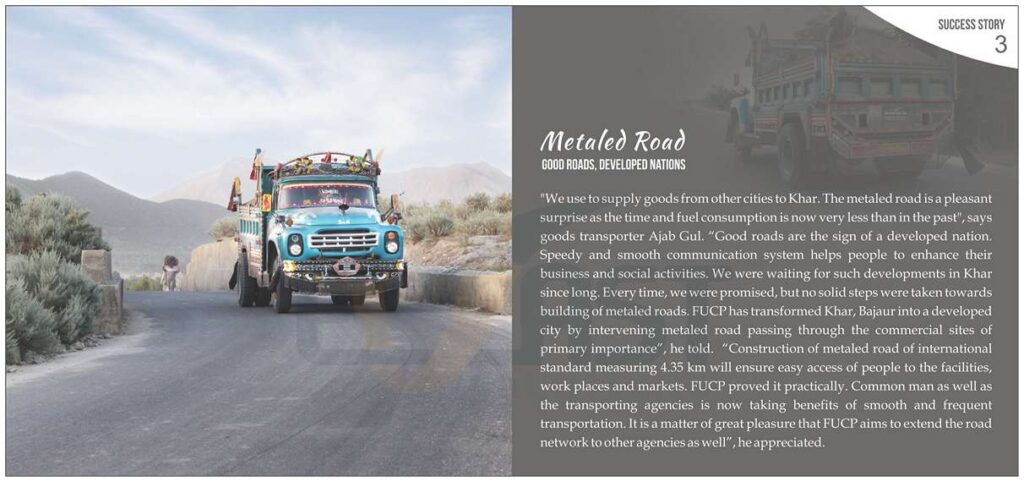 SUCCESS STORY
3

Metaled Road
GOOD ROADS, DEVELOPED NATIONS

"We use to supply goods from other cities to Khar. The metaled road is a pleasant surprise as the time and fuel consumption is now very less than in the past", says goods transporter Ajab Gul. "Good roads are the sign of a developed nation. Speedy and smooth communication system helps people to enhance their business and social activities. We were waiting for such developments in Khar since long. Every time, we were promised, but no solid steps were taken towards building of metaled roads. FUCP has transformed Khar, Bajaur into a developed city by intervening metaled road passing through the commercial sites of primary importance", he told. "Construction of metaled road of international standard measuring 4.35 km will ensure easy access of people to the facilities, work places and markets. FUCP proved it practically. Common man as well as the transporting agencies is now taking benefits of smooth and frequent transportation. It is a matter of great pleasure that FUCP aims to extend the road network to other agencies as well", he appreciated.